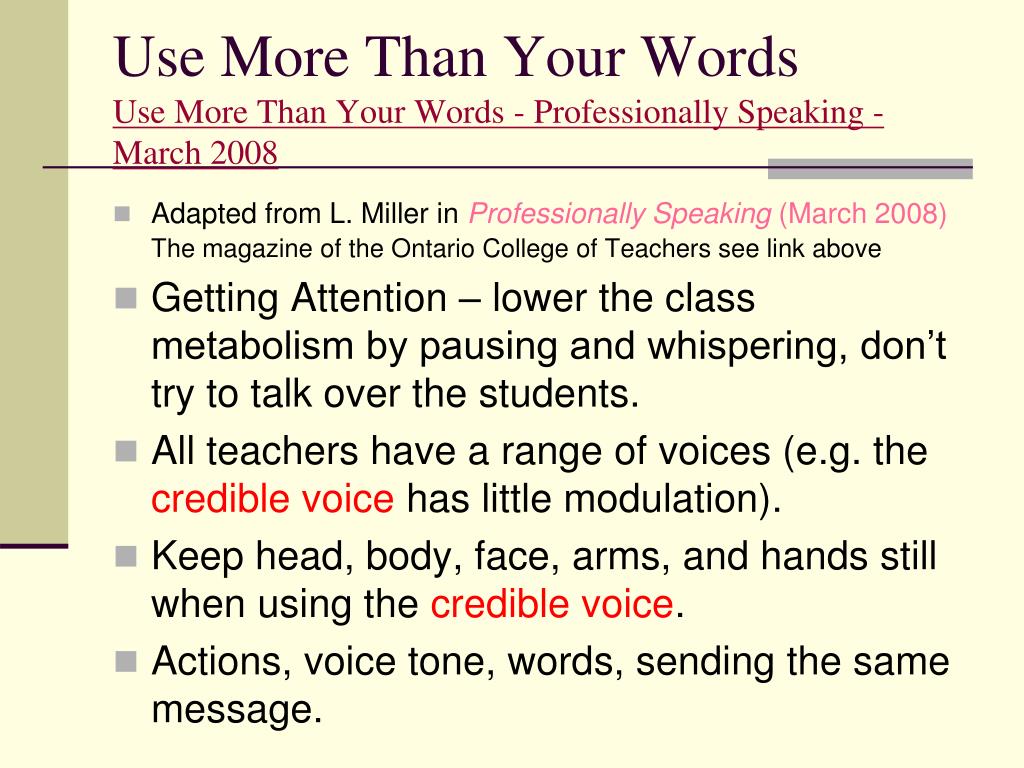 Use More Than Your Words

Use More Than Your Words - Professionally Speaking - March 2008

Adapted from L. Miller in Professionally Speaking (March 2008) The magazine of the Ontario College of Teachers see link above

Getting Attention – lower the class metabolism by pausing and whispering, don’t try to talk over the students.

All teachers have a range of voices (e.g. the credible voice has little modulation).

Keep head, body, face, arms, and hands still when using the credible voice.

Actions, voice tone, words, sending the same message.